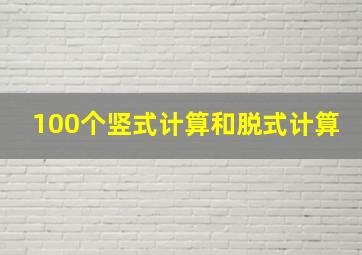 100个竖式计算和脱式计算